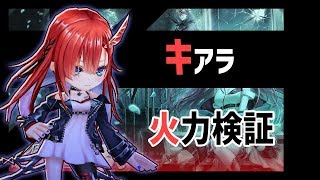 キアラ

火力検証